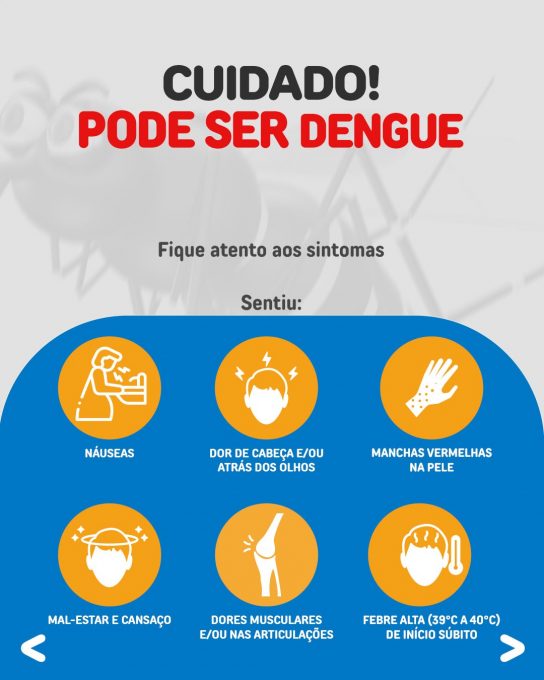 CUIDADO!
PODE SER DENGUE

Fique atento aos sintomas

Sentiu:

NÁUSEAS

DOR DE CABEÇA E/OU
ATRÁS DOS OLHOS

MANCHAS VERMELHAS
NA PELE

MAL-ESTAR E CANSAÇO

DORES MUSCULARES
E/OU NAS ARTICULAÇÕES

FEBRE ALTA (39°C A 40°C)
DE INÍCIO SÚBITO

<

>